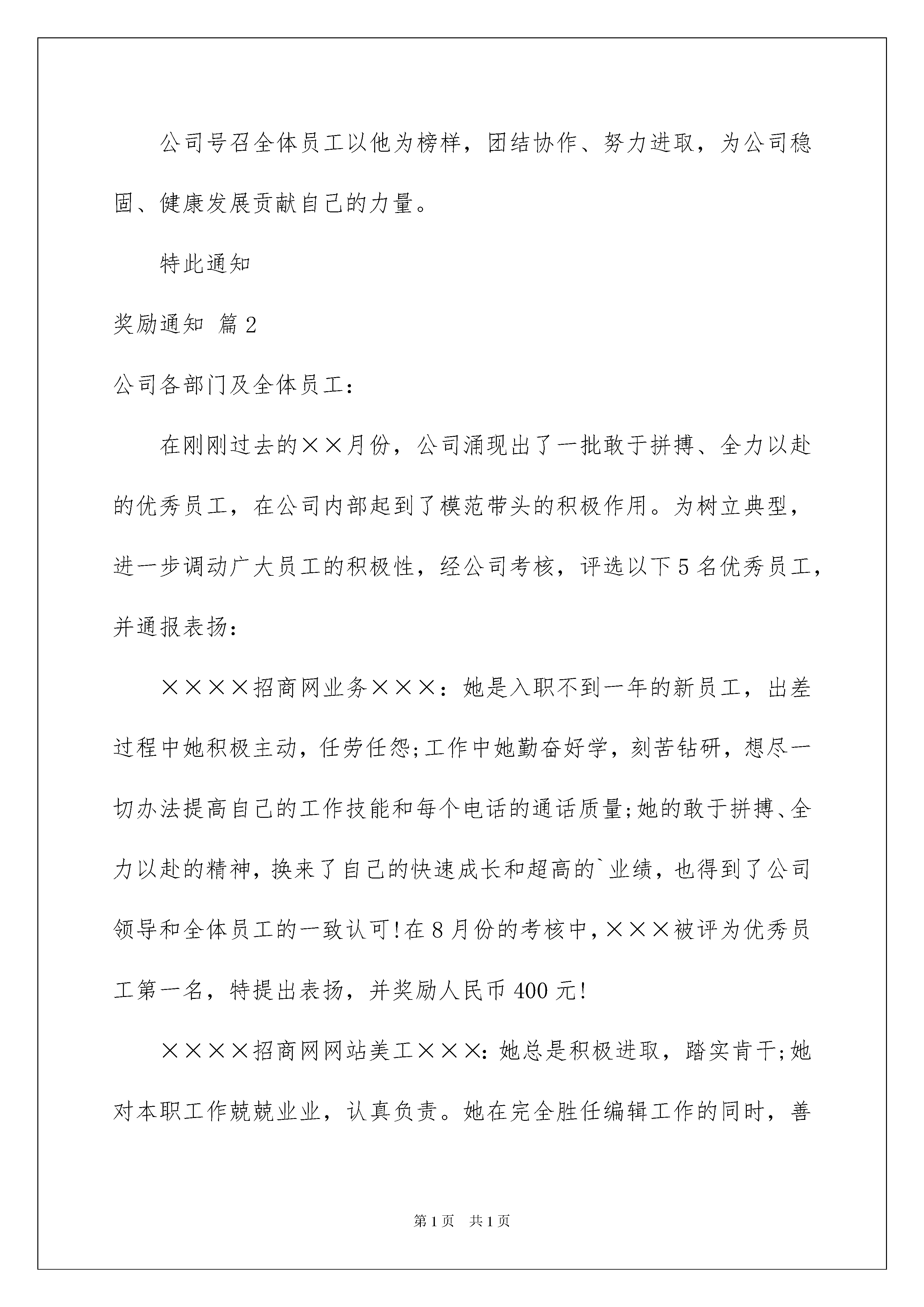 公司号召全体员工以他为榜样，团结协作、努力进取，为公司稳固、健康发展贡献自己的力量。

特此通知

奖励通知 篇2

公司各部门及全体员工：

在刚刚过去的××月份，公司涌现出了一批敢于拼搏、全力以赴的优秀员工，在公司内部起到了模范带头的积极作用。为树立典型，进一步调动广大员工的积极性，经公司考核，评选以下5名优秀员工，并通报表扬：

××××招商网业务×××：她是入职不到一年的新员工，出差过程中她积极主动，任劳任怨;工作中她勤奋好学，刻苦钻研，想尽一切办法提高自己的工作技能和每个电话的通话质量;她的敢于拼搏、全力以赴的精神，换来了自己的快速成长和超高的`业绩，也得到了公司领导和全体员工的一致认可!在8月份的考核中，×××被评为优秀员工第一名，特提出表扬，并奖励人民币400元!

××××招商网网站美工×××：她总是积极进取，踏实肯干;她对本职工作兢兢业业，认真负责。她在完全胜任编辑工作的同时，善

第1页 共1页